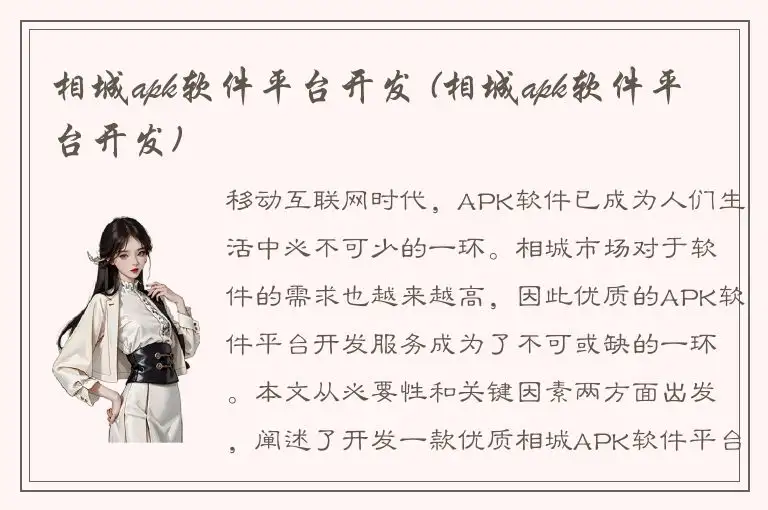 相城apk软件平台开发（相城apk软件平台开发）

移动互联网时代，APK软件已成为人们生活中必不可少的一环。相城市场对于软件的需求也越来越高，因此优质的APK软件平台开发服务成为了不可或缺的一环。本文从必要性和关键因素两方面出发，阐述了开发一款优质相城APK软件平台